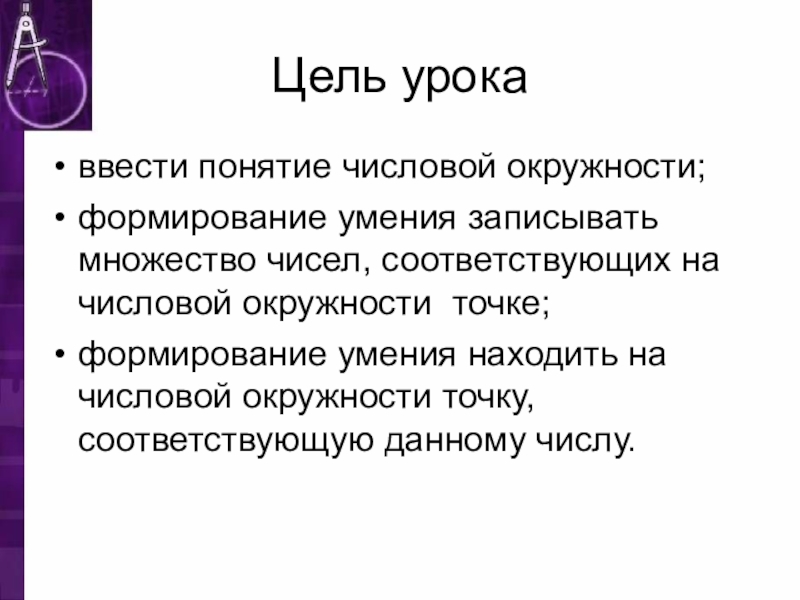 Цель урока

• ввести понятие числовой окружности;
• формирование умения записывать множество чисел, соответствующих на числовой окружности  точке;
• формирование умения находить на числовой окружности точку, соответствующую данному числу.